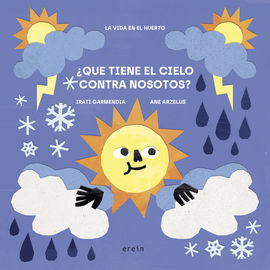 LA VIDA EN EL HUERTO

¿QUE TIENE EL CIELO CONTRA NOSOTOS?

IRATI GARMENDIA

ANE ARZELUS

erein